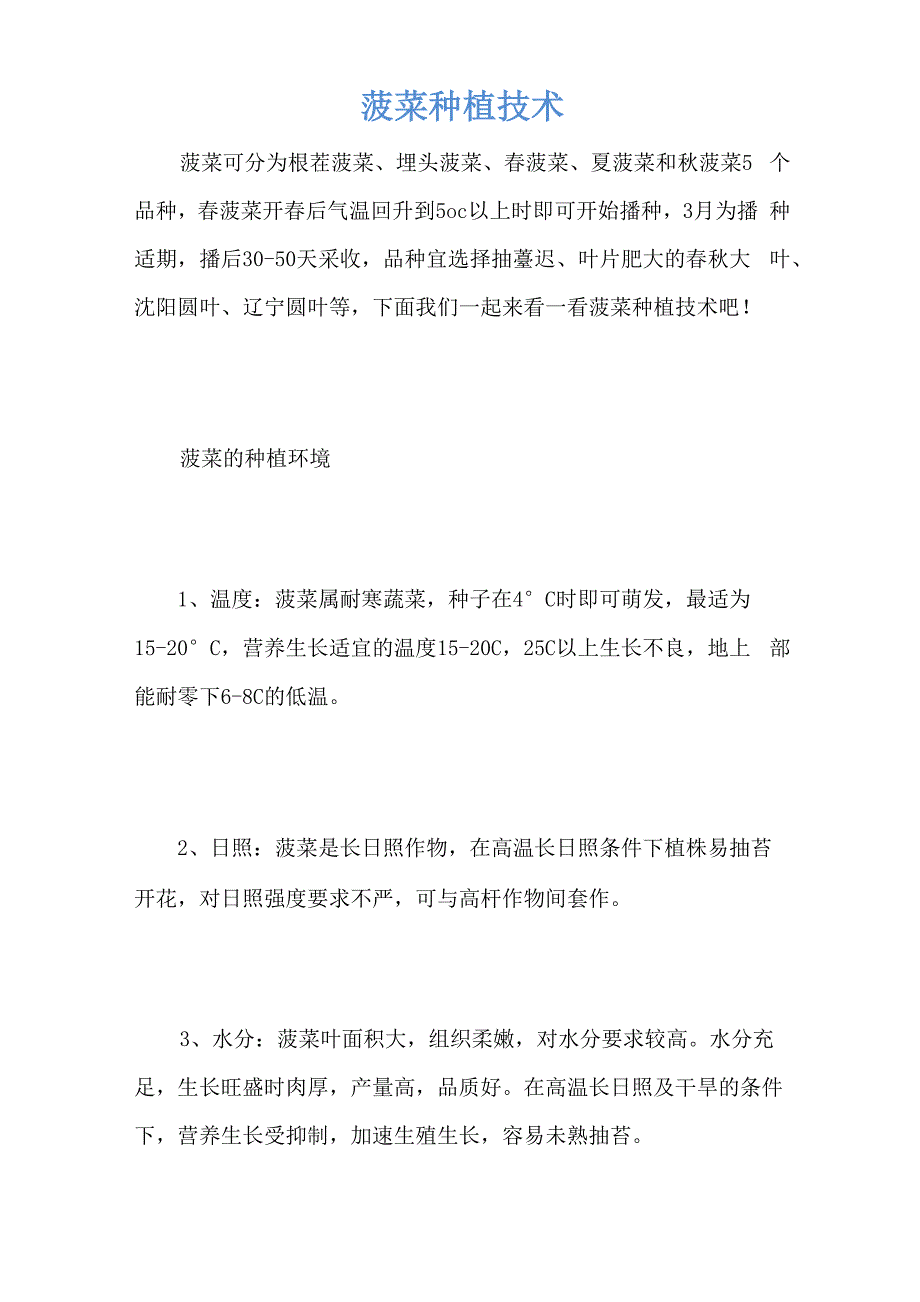 菠菜种植技术

菠菜可分为根茬菠菜、埋头菠菜、春菠菜、夏菠菜和秋菠菜5 个品种，春菠菜开春后气温回升到5oc以上时即可开始播种，3月为播 种适期，播后30-50天采收，品种宜选择抽薹迟、叶片肥大的春秋大 叶、沈阳圆叶、辽宁圆叶等，下面我们一起来看一看菠菜种植技术吧！

菠菜的种植环境

1、温度：菠菜属耐寒蔬菜，种子在4° C时即可萌发，最适为15-20° C，营养生长适宜的温度15-20C，25C以上生长不良，地上 部能耐零下6-8C的低温。

2、日照：菠菜是长日照作物，在高温长日照条件下植株易抽苔开花，对日照强度要求不严，可与高杆作物间套作。

3、水分：菠菜叶面积大，组织柔嫩，对水分要求较高。水分充足，生长旺盛时肉厚，产量高，品质好。在高温长日照及干旱的条件下，营养生长受抑制，加速生殖生长，容易未熟抽苔。